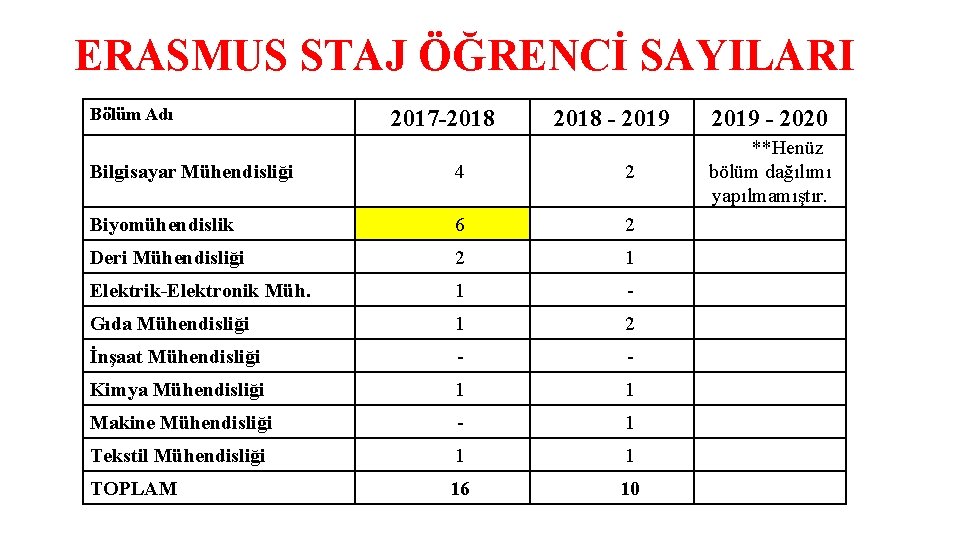 ERASMUS STAJ ÖĞRENCİ SAYILARI

| Bölüm Adı | 2017-2018 | 2018 - 2019 | 2019 - 2020 |
|---|---|---|---|
| Bilgisayar Mühendisliği | 4 | 2 | **Henüz bölüm dağılımı yapılmamıştır. |
| Biyomühendislik | 6 | 2 | |
| Deri Mühendisliği | 2 | 1 | |
| Elektrik-Elektronik Müh. | 1 | - | |
| Gıda Mühendisliği | 1 | 2 | |
| İnşaat Mühendisliği | - | - | |
| Kimya Mühendisliği | 1 | 1 | |
| Makine Mühendisliği | - | 1 | |
| Tekstil Mühendisliği | 1 | 1 | |
| TOPLAM | 16 | 10 | |